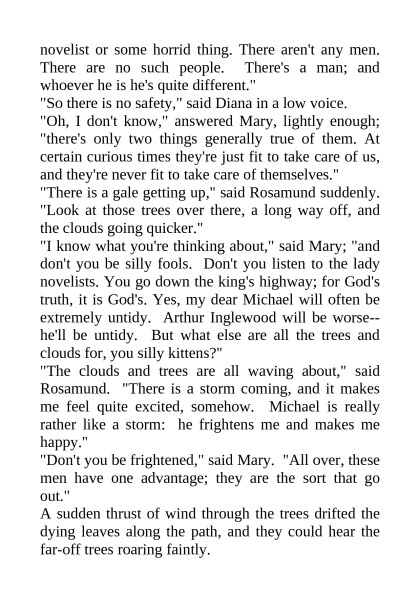 novelist or some horrid thing. There aren't any men. There are no such people. There's a man; and whoever he is he's quite different."
"So there is no safety," said Diana in a low voice.
"Oh, I don't know," answered Mary, lightly enough; "there's only two things generally true of them. At certain curious times they're just fit to take care of us, and they're never fit to take care of themselves."
"There is a gale getting up," said Rosamund suddenly. "Look at those trees over there, a long way off, and the clouds going quicker."
"I know what you're thinking about," said Mary; "and don't you be silly fools. Don't you listen to the lady novelists. You go down the king's highway; for God's truth, it is God's. Yes, my dear Michael will often be extremely untidy. Arthur Inglewood will be worse--he'll be untidy. But what else are all the trees and clouds for, you silly kittens?"
"The clouds and trees are all waving about," said Rosamund. "There is a storm coming, and it makes me feel quite excited, somehow. Michael is really rather like a storm: he frightens me and makes me happy."
"Don't you be frightened," said Mary. "All over, these men have one advantage; they are the sort that go out."
A sudden thrust of wind through the trees drifted the dying leaves along the path, and they could hear the far-off trees roaring faintly.